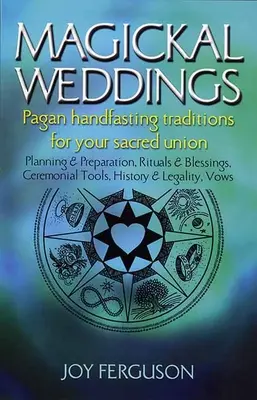 MAGICKAL WEDDINGS

Pagan handfasting traditions for your sacred union

Planning & Preparation, Rituals & Blessings, Ceremonial Tools, History & Legality, Vows

JOY FERGUSON